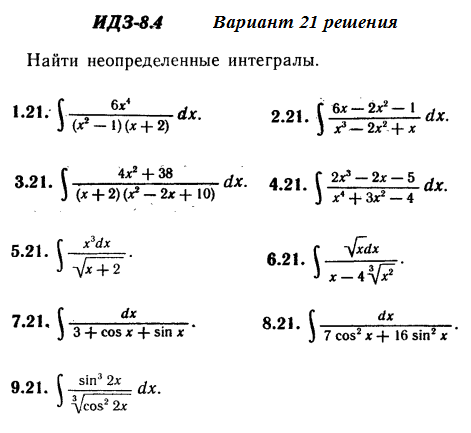 ИДЗ-8.4 Вариант 21 решения

Найти неопределенные интегралы.

1.21. $\int \frac{6x^4}{(x^2-1)(x+2)} dx.$

2.21. $\int \frac{6x-2x^2-1}{x^3-2x^2+x} dx.$

3.21. $\int \frac{4x^2+38}{(x+2)(x^2-2x+10)} dx.$

4.21. $\int \frac{2x^3-2x-5}{x^4+3x^2-4} dx.$

5.21. $\int \frac{x^3 dx}{\sqrt{x+2}}.$

6.21. $\int \frac{\sqrt{x} dx}{x-4\sqrt[3]{x^2}}.$

7.21. $\int \frac{dx}{3+\cos x+\sin x}.$

8.21. $\int \frac{dx}{7\cos^2 x+16\sin^2 x}.$

9.21. $\int \frac{\sin^3 2x}{\sqrt[3]{\cos^2 2x}} dx.$